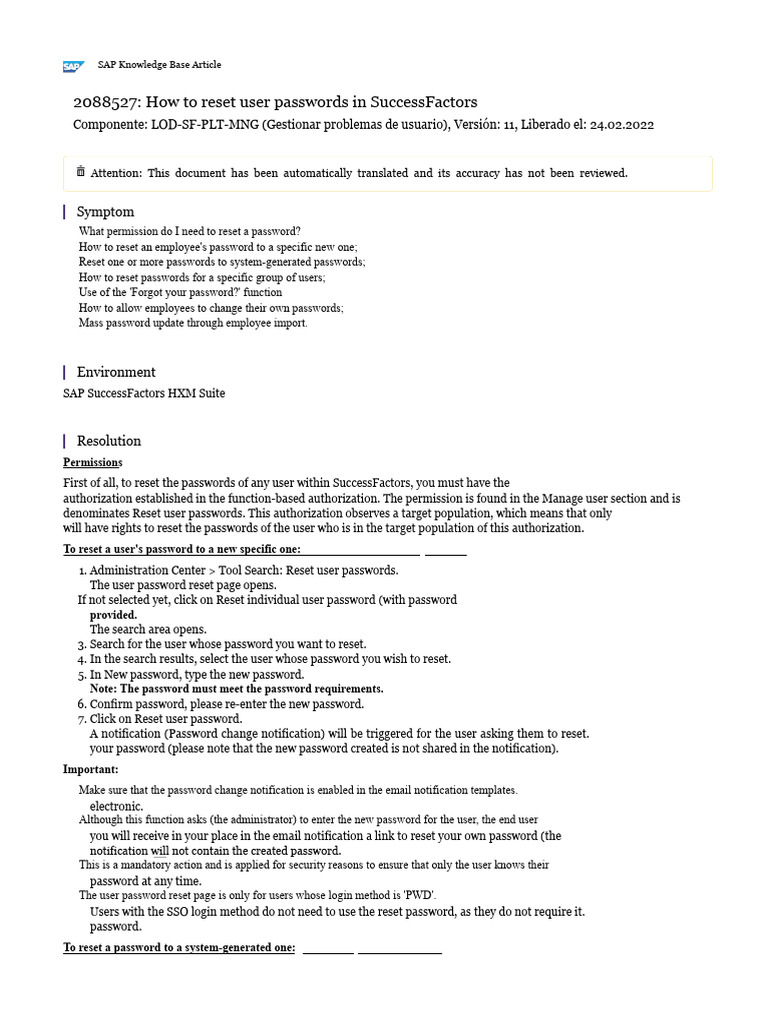 SAP Knowledge Base Article

2088527: How to reset user passwords in SuccessFactors
Componente: LOD-SF-PLT-MNG (Gestionar problemas de usuario), Versión: 11, Liberado el: 24.02.2022

Attention: This document has been automatically translated and its accuracy has not been reviewed.

Symptom

What permission do I need to reset a password?
How to reset an employee's password to a specific new one;
Reset one or more passwords to system-generated passwords;
How to reset passwords for a specific group of users;
Use of the 'Forgot your password?' function
How to allow employees to change their own passwords;
Mass password update through employee import.

Environment

SAP SuccessFactors HXM Suite

Resolution

Permissions

First of all, to reset the passwords of any user within SuccessFactors, you must have the authorization established in the function-based authorization. The permission is found in the Manage user section and is denominates Reset user passwords. This authorization observes a target population, which means that only will have rights to reset the passwords of the user who is in the target population of this authorization.

To reset a user's password to a new specific one:

1. Administration Center > Tool Search: Reset user passwords.
The user password reset page opens.
If not selected yet, click on Reset individual user password (with password provided.
The search area opens.
3. Search for the user whose password you want to reset.
4. In the search results, select the user whose password you wish to reset.
5. In New password, type the new password.
Note: The password must meet the password requirements.
6. Confirm password, please re-enter the new password.
7. Click on Reset user password.
A notification (Password change notification) will be triggered for the user asking them to reset. your password (please note that the new password created is not shared in the notification).

Important:

Make sure that the password change notification is enabled in the email notification templates. electronic.
Although this function asks (the administrator) to enter the new password for the user, the end user you will receive in your place in the email notification a link to reset your own password (the notification will not contain the created password.
This is a mandatory action and is applied for security reasons to ensure that only the user knows their password at any time.
The user password reset page is only for users whose login method is 'PWD'.
Users with the SSO login method do not need to use the reset password, as they do not require it. password.

To reset a password to a system-generated one: